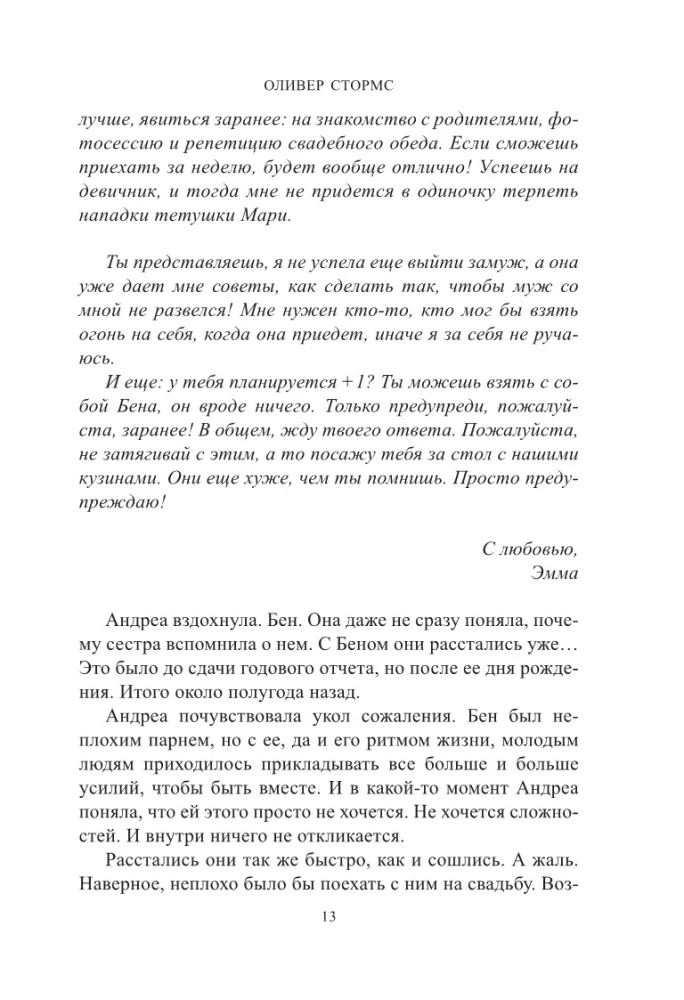 ОЛИВЕР СТОРМС

лучше, явиться заранее: на знакомство с родителями, фотосессию и репетицию свадебного обеда. Если сможешь приехать за неделю, будет вообще отлично! Успеешь на девичник, и тогда мне не придется в одиночку терпеть нападки тетушки Мари.

Ты представляешь, я не успела еще выйти замуж, а она уже дает мне советы, как сделать так, чтобы муж со мной не развелся! Мне нужен кто-то, кто мог бы взять огонь на себя, когда она приедет, иначе я за себя не ручаюсь.

И еще: у тебя планируется +1? Ты можешь взять с собой Бена, он вроде ничего. Только предупреди, пожалуйста, заранее! В общем, жду твоего ответа. Пожалуйста, не затягивай с этим, а то посажу тебя за стол с нашими кузинами. Они еще хуже, чем ты помнишь. Просто предупреждаю!

С любовью,
Эмма

Андреа вздохнула. Бен. Она даже не сразу поняла, почему сестра вспомнила о нем. С Беном они расстались уже… Это было до сдачи годового отчета, но после ее дня рождения. Итого около полугода назад.

Андреа почувствовала укол сожаления. Бен был неплохим парнем, но с ее, да и его ритмом жизни, молодым людям приходилось прикладывать все больше и больше усилий, чтобы быть вместе. И в какой-то момент Андреа поняла, что ей этого просто не хочется. Не хочется сложностей. И внутри ничего не откликается.

Расстались они так же быстро, как и сошлись. А жаль. Наверное, неплохо было бы поехать с ним на свадьбу. Воз-

13